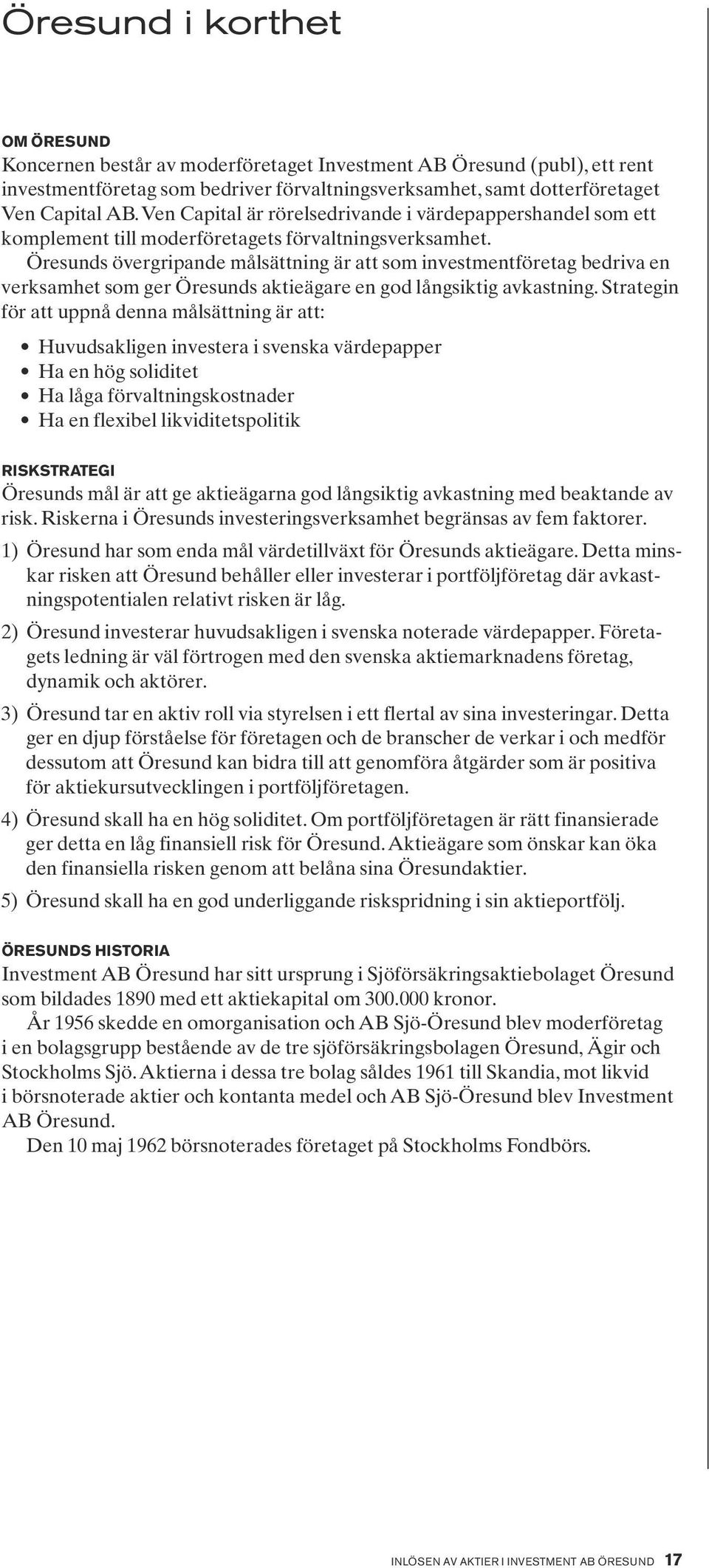 Öresund i korthet

OM ÖRESUND
Koncernen består av moderföretaget Investment AB Öresund (publ), ett rent investmentföretag som bedriver förvaltningsverksamhet, samt dotterföretaget Ven Capital AB. Ven Capital är rörelsedrivande i värdepappershandel som ett komplement till moderföretagets förvaltningsverksamhet.
Öresunds övergripande målsättning är att som investmentföretag bedriva en verksamhet som ger Öresunds aktieägare en god långsiktig avkastning. Strategin för att uppnå denna målsättning är att:

• Huvudsakligen investera i svenska värdepapper
• Ha en hög soliditet
• Ha låga förvaltningskostnader
• Ha en flexibel likviditetspolitik

RISKSTRATEGI
Öresunds mål är att ge aktieägarna god långsiktig avkastning med beaktande av risk. Riskerna i Öresunds investeringsverksamhet begränsas av fem faktorer.

1) Öresund har som enda mål värdetillväxt för Öresunds aktieägare. Detta minskar risken att Öresund behåller eller investerar i portföljföretag där avkastningspotentialen relativt risken är låg.

2) Öresund investerar huvudsakligen i svenska noterade värdepapper. Företagets ledning är väl förtrogen med den svenska aktiemarknadens företag, dynamik och aktörer.

3) Öresund tar en aktiv roll via styrelsen i ett flertal av sina investeringar. Detta ger en djup förståelse för företagen och de branscher de verkar i och medför dessutom att Öresund kan bidra till att genomföra åtgärder som är positiva för aktiekursutvecklingen i portföljföretagen.

4) Öresund skall ha en hög soliditet. Om portföljföretagen är rätt finansierade ger detta en låg finansiell risk för Öresund. Aktieägare som önskar kan öka den finansiella risken genom att belåna sina Öresundaktier.

5) Öresund skall ha en god underliggande riskspridning i sin aktieportfölj.

ÖRESUNDS HISTORIA
Investment AB Öresund har sitt ursprung i Sjöförsäkringsaktiebolaget Öresund som bildades 1890 med ett aktiekapital om 300.000 kronor.
År 1956 skedde en omorganisation och AB Sjö-Öresund blev moderföretag i en bolagsgrupp bestående av de tre sjöförsäkringsbolagen Öresund, Ägir och Stockholms Sjö. Aktierna i dessa tre bolag såldes 1961 till Skandia, mot likvid i börsnoterade aktier och kontanta medel och AB Sjö-Öresund blev Investment AB Öresund.
Den 10 maj 1962 börsnoterades företaget på Stockholms Fondbörs.

INLÖSEN AV AKTIER I INVESTMENT AB ÖRESUND 17